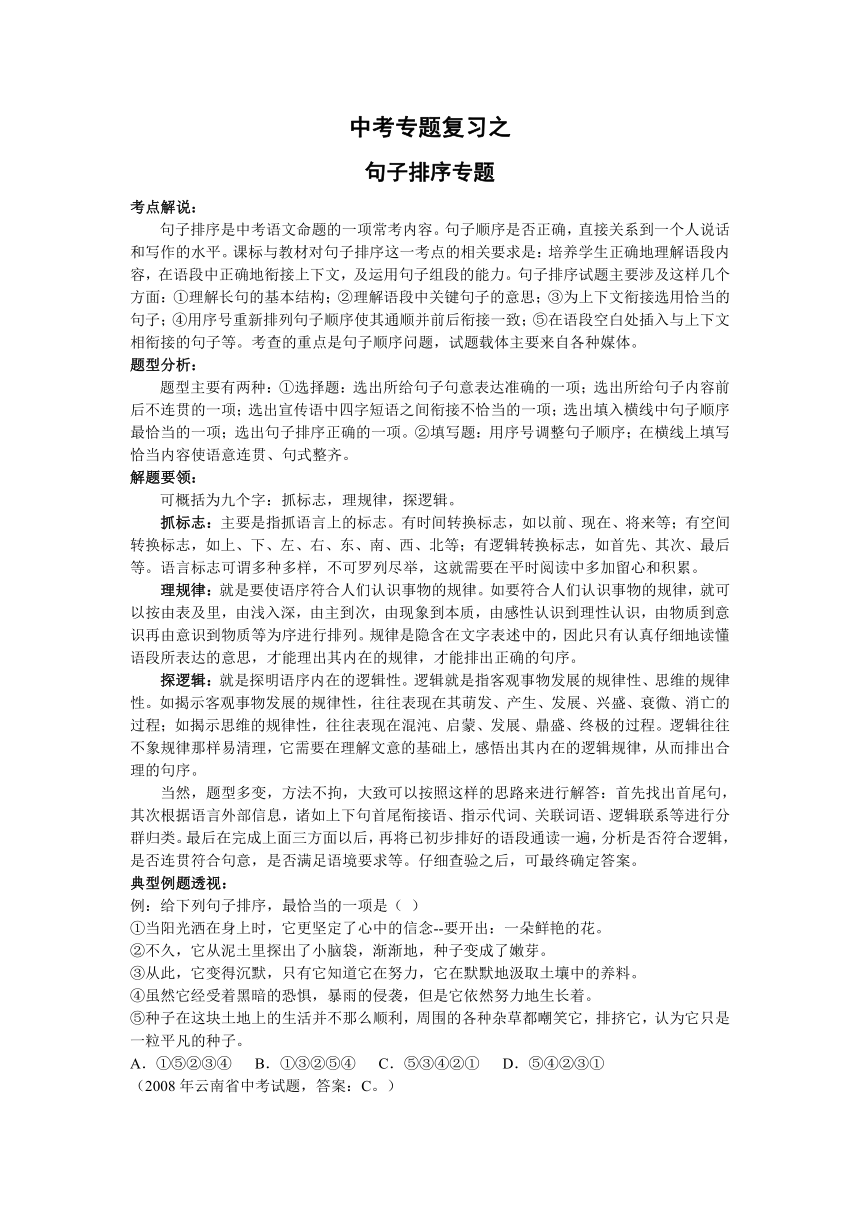 中考专题复习之

句子排序专题

考点解说：

句子排序是中考语文命题的一项常考内容。句子顺序是否正确，直接关系到一个人说话和写作的水平。课标与教材对句子排序这一考点的相关要求是：培养学生正确地理解语段内容，在语段中正确地衔接上下文，及运用句子组段的能力。句子排序试题主要涉及这样几个方面：①理解长句的基本结构；②理解语段中关键句子的意思；③为上下文衔接选用恰当的句子；④用序号重新排列句子顺序使其通顺并前后衔接一致；⑤在语段空白处插入与上下文相衔接的句子等。考查的重点是句子顺序问题，试题载体主要来自各种媒体。

题型分析：

题型主要有两种：①选择题：选出所给句子句意表达准确的一项；选出所给句子内容前后不连贯的一项；选出宣传语中四字短语之间衔接不恰当的一项；选出填入横线中句子顺序最恰当的一项；选出句子排序正确的一项。②填写题：用序号调整句子顺序；在横线上填写恰当内容使语意连贯、句式整齐。

解题要领：

可概括为九个字：抓标志，理规律，探逻辑。

抓标志：主要是指抓语言上的标志。有时间转换标志，如以前、现在、将来等；有空间转换标志，如上、下、左、右、东、南、西、北等；有逻辑转换标志，如首先、其次、最后等。语言标志可谓多种多样，不可罗列尽举，这就需要在平时阅读中多加留心和积累。

理规律：就是要使语序符合人们认识事物的规律。如要符合人们认识事物的规律，就可以按由表及里，由浅入深，由主到次，由现象到本质，由感性认识到理性认识，由物质到意识再由意识到物质等为序进行排列。规律是隐含在文字表述中的，因此只有认真仔细地读懂语段所表达的意思，才能理出其内在的规律，才能排出正确的句序。

探逻辑：就是探明语序内在的逻辑性。逻辑就是指客观事物发展的规律性、思维的规律性。如揭示客观事物发展的规律性，往往表现在其萌发、产生、发展、兴盛、衰微、消亡的过程；如揭示思维的规律性，往往表现在混沌、启蒙、发展、鼎盛、终极的过程。逻辑往往不象规律那样易清理，它需要在理解文意的基础上，感悟出其内在的逻辑规律，从而排出合理的句序。

当然，题型多变，方法不拘，大致可以按照这样的思路来进行解答：首先找出首尾句，其次根据语言外部信息，诸如上下句首尾衔接语、指示代词、关联词语、逻辑联系等进行分群归类。最后在完成上面三方面以后，再将已初步排好的语段通读一遍，分析是否符合逻辑，是否连贯符合句意，是否满足语境要求等。仔细查验之后，可最终确定答案。

典型例题透视：

例：给下列句子排序，最恰当的一项是（ ）

①当阳光洒在身上时，它更坚定了心中的信念--要开出：一朵鲜艳的花。

②不久，它从泥土里探出了小脑袋，渐渐地，种子变成了嫩芽。

③从此，它变得沉默，只有它知道它在努力，它在默默地汲取土壤中的养料。

④虽然它经受着黑暗的恐惧，暴雨的侵袭，但是它依然努力地生长着。

⑤种子在这块土地上的生活并不那么顺利，周围的各种杂草都嘲笑它，排挤它，认为它只是一粒平凡的种子。

A．①⑤②③④ B．①③②⑤④ C．⑤③④②① D．⑤④②③①

（2008 年云南省中考试题，答案：C。）